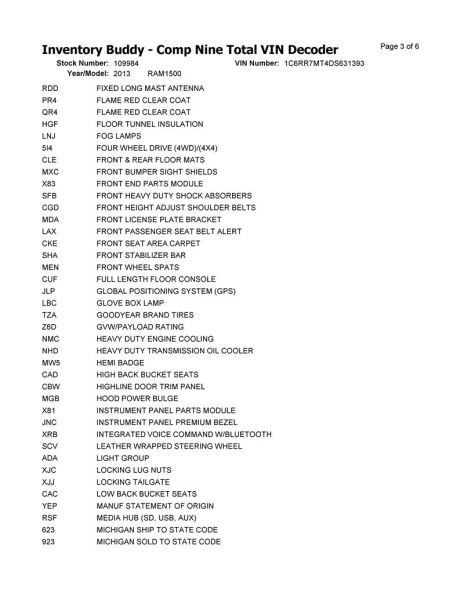 Inventory Buddy - Comp Nine Total VIN Decoder

Page 3 of 6

Stock Number: 109984 VIN Number: 1C6RR7MT4DS631393

Year/Model: 2013 RAM1500

| | |
|---|---|
| RDD | FIXED LONG MAST ANTENNA |
| PR4 | FLAME RED CLEAR COAT |
| QR4 | FLAME RED CLEAR COAT |
| HGF | FLOOR TUNNEL INSULATION |
| LNJ | FOG LAMPS |
| 5I4 | FOUR WHEEL DRIVE (4WD)/(4X4) |
| CLE | FRONT & REAR FLOOR MATS |
| MXC | FRONT BUMPER SIGHT SHIELDS |
| X83 | FRONT END PARTS MODULE |
| SFB | FRONT HEAVY DUTY SHOCK ABSORBERS |
| CGD | FRONT HEIGHT ADJUST SHOULDER BELTS |
| MDA | FRONT LICENSE PLATE BRACKET |
| LAX | FRONT PASSENGER SEAT BELT ALERT |
| CKE | FRONT SEAT AREA CARPET |
| SHA | FRONT STABILIZER BAR |
| MEN | FRONT WHEEL SPATS |
| CUF | FULL LENGTH FLOOR CONSOLE |
| JLP | GLOBAL POSITIONING SYSTEM (GPS) |
| LBC | GLOVE BOX LAMP |
| TZA | GOODYEAR BRAND TIRES |
| Z6D | GVW/PAYLOAD RATING |
| NMC | HEAVY DUTY ENGINE COOLING |
| NHD | HEAVY DUTY TRANSMISSION OIL COOLER |
| MW5 | HEMI BADGE |
| CAD | HIGH BACK BUCKET SEATS |
| CBW | HIGHLINE DOOR TRIM PANEL |
| MGB | HOOD POWER BULGE |
| X81 | INSTRUMENT PANEL PARTS MODULE |
| JNC | INSTRUMENT PANEL PREMIUM BEZEL |
| XRB | INTEGRATED VOICE COMMAND W/BLUETOOTH |
| SCV | LEATHER WRAPPED STEERING WHEEL |
| ADA | LIGHT GROUP |
| XJC | LOCKING LUG NUTS |
| XJJ | LOCKING TAILGATE |
| CAC | LOW BACK BUCKET SEATS |
| YEP | MANUF STATEMENT OF ORIGIN |
| RSF | MEDIA HUB (SD, USB, AUX) |
| 623 | MICHIGAN SHIP TO STATE CODE |
| 923 | MICHIGAN SOLD TO STATE CODE |